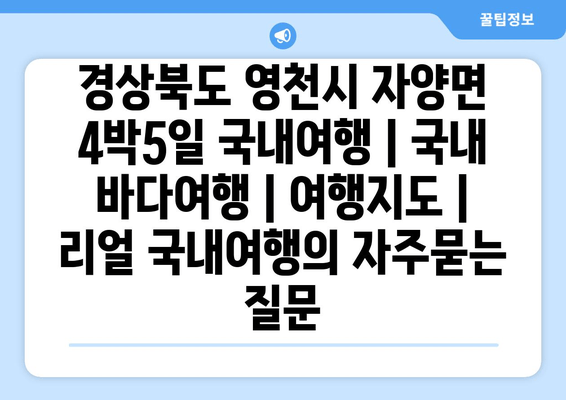 꿀팁정보

경상북도 영천시 자양면 4박5일 국내여행 | 국내 바다여행 | 여행지도 | 리얼 국내여행의 자주묻는 질문